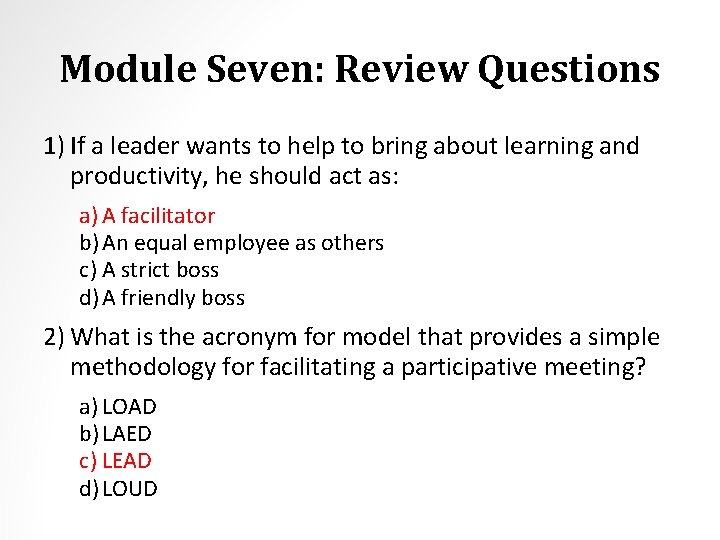 Module Seven: Review Questions

1) If a leader wants to help to bring about learning and productivity, he should act as:

a) A facilitator
b) An equal employee as others
c) A strict boss
d) A friendly boss

2) What is the acronym for model that provides a simple methodology for facilitating a participative meeting?

a) LOAD
b) LAED
c) LEAD
d) LOUD